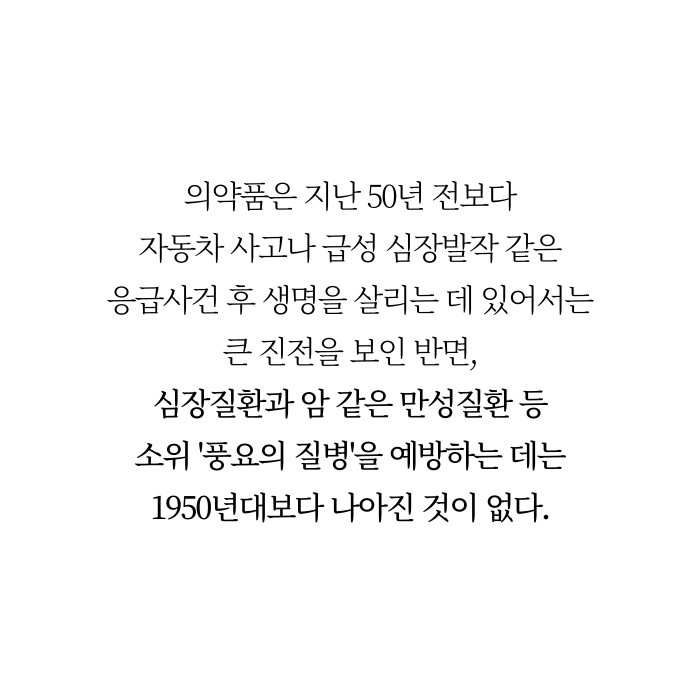 의약품은 지난 50년 전보다 자동차 사고나 급성 심장발작 같은 응급사건 후 생명을 살리는 데 있어서는 큰 진전을 보인 반면, 심장질환과 암 같은 만성질환 등 소위 '풍요의 질병'을 예방하는 데는 1950년대보다 나아진 것이 없다.